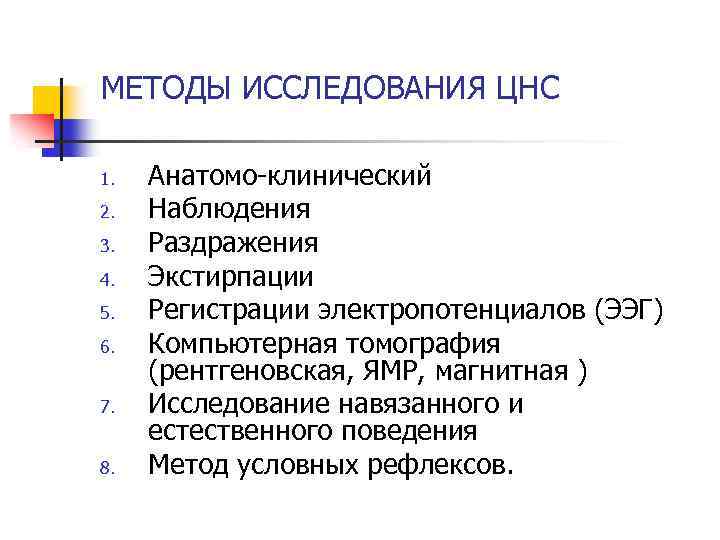 МЕТОДЫ ИССЛЕДОВАНИЯ ЦНС

1. Анатомо-клинический
2. Наблюдения
3. Раздражения
4. Экстирпации
5. Регистрации электропотенциалов (ЭЭГ)
6. Компьютерная томография (рентгеновская, ЯМР, магнитная )
7. Исследование навязанного и естественного поведения
8. Метод условных рефлексов.